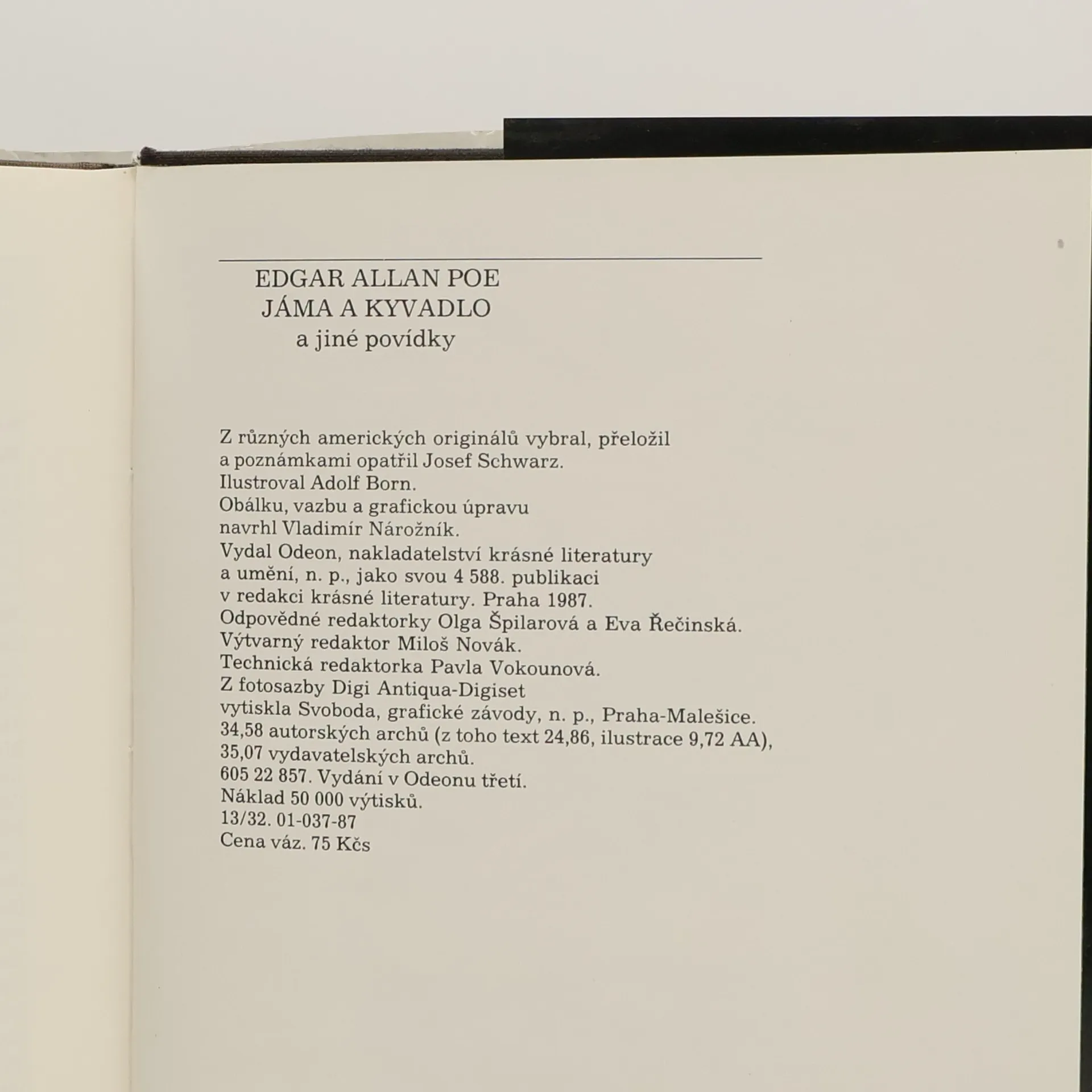 EDGAR ALLAN POE
JÁMA A KYVADLO
a jiné povídky

Z různých amerických originálů vybral, přeložil a poznámkami opatřil Josef Schwarz.
Ilustroval Adolf Born.
Obálku, vazbu a grafickou úpravu navrhl Vladimír Nárožník.
Vydal Odeon, nakladatelství krásné literatury a umění, n. p., jako svou 4 588. publikaci v redakci krásné literatury. Praha 1987.
Odpovědné redaktorky Olga Špilarová a Eva Řečinská.
Výtvarný redaktor Miloš Novák.
Technická redaktorka Pavla Vokounová.
Z fotosazby Digi Antiqua-Digiset vytiskla Svoboda, grafické závody, n. p., Praha-Malešice.
34,58 autorských archů (z toho text 24,86, ilustrace 9,72 AA),
35,07 vydavatelských archů.
605 22 857. Vydání v Odeonu třetí.
Náklad 50 000 výtisků.
13/32. 01-037-87
Cena váz. 75 Kčs